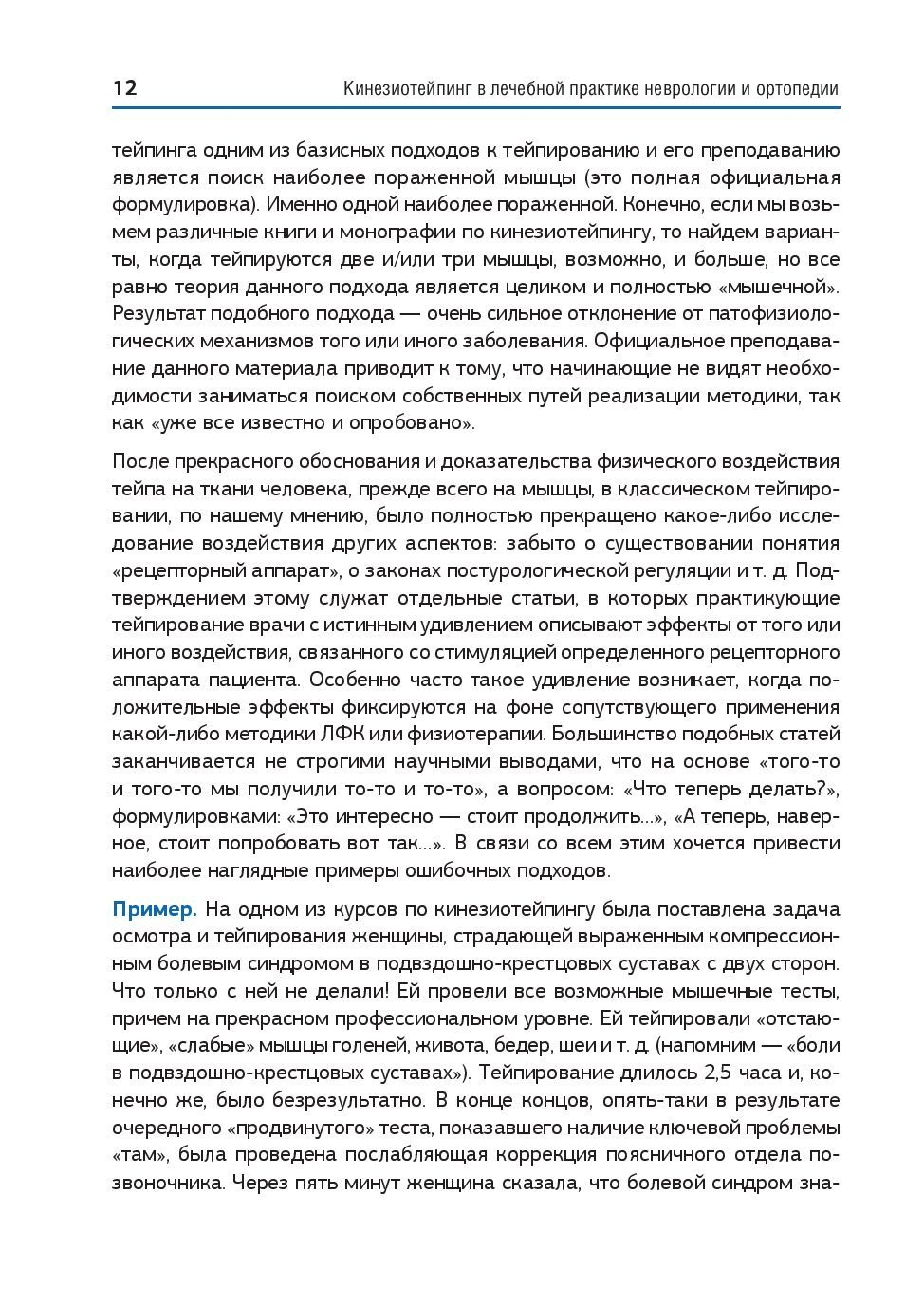 12 Кинезиотейпинг в лечебной практике неврологии и ортопедии

тейпинга одним из базисных подходов к тейпированию и его преподаванию является поиск наиболее пораженной мышцы (это полная официальная формулировка). Именно одной наиболее пораженной. Конечно, если мы возьмем различные книги и монографии по кинезиотейпингу, то найдем варианты, когда тейпируются две и/или три мышцы, возможно, и больше, но все равно теория данного подхода является целиком и полностью «мышечной». Результат подобного подхода — очень сильное отклонение от патофизиологических механизмов того или иного заболевания. Официальное преподавание данного материала приводит к тому, что начинающие не видят необходимости заниматься поиском собственных путей реализации методики, так как «уже все известно и опробовано».

После прекрасного обоснования и доказательства физического воздействия тейпа на ткани человека, прежде всего на мышцы, в классическом тейпировании, по нашему мнению, было полностью прекращено какое-либо исследование воздействия других аспектов: забыто о существовании понятия «рецепторный аппарат», о законах постурологической регуляции и т. д. Подтверждением этому служат отдельные статьи, в которых практикующие тейпирование врачи с истинным удивлением описывают эффекты от того или иного воздействия, связанного со стимуляцией определенного рецепторного аппарата пациента. Особенно часто такое удивление возникает, когда положительные эффекты фиксируются на фоне сопутствующего применения какой-либо методики ЛФК или физиотерапии. Большинство подобных статей заканчивается не строгими научными выводами, что на основе «того-то и того-то мы получили то-то и то-то», а вопросом: «Что теперь делать?», формулировками: «Это интересно — стоит продолжить...», «А теперь, наверное, стоит попробовать вот так...». В связи со всем этим хочется привести наиболее наглядные примеры ошибочных подходов.

Пример. На одном из курсов по кинезиотейпингу была поставлена задача осмотра и тейпирования женщины, страдающей выраженным компрессионным болевым синдромом в подвздошно-крестцовых суставах с двух сторон. Что только с ней не делали! Ей провели все возможные мышечные тесты, причем на прекрасном профессиональном уровне. Ей тейпировали «отстающие», «слабые» мышцы голеней, живота, бедер, шеи и т. д. (напомним — «боли в подвздошно-крестцовых суставах»). Тейпирование длилось 2,5 часа и, конечно же, было безрезультатно. В конце концов, опять-таки в результате очередного «продвинутого» теста, показавшего наличие ключевой проблемы «там», была проведена послабляющая коррекция поясничного отдела позвоночника. Через пять минут женщина сказала, что болевой синдром зна-